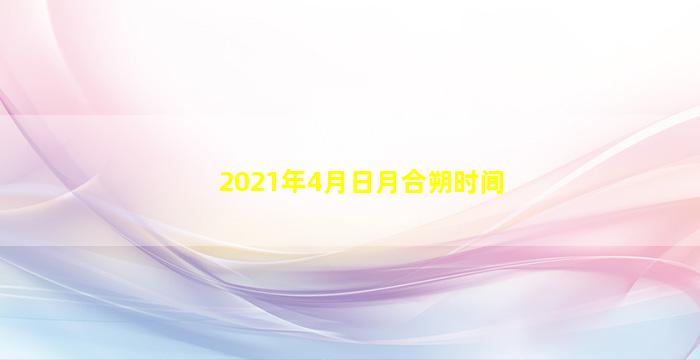 2021年4月日月合朔时间